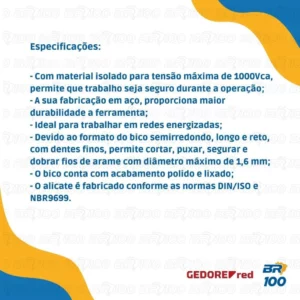 Especificações:

- Com material isolado para tensão máxima de 1000Vca, permite que trabalho seja seguro durante a operação;
- A sua fabricação em aço, proporciona maior durabilidade a ferramenta;
- Ideal para trabalhar em redes energizadas;
- Devido ao formato do bico semirredondo, longo e reto, com dentes finos, permite cortar, puxar, segurar e dobrar fios de arame com diâmetro máximo de 1,6 mm;
- O bico conta com acabamento polido e lixado;
- O alicate é fabricado conforme as normas DIN/ISO e NBR9699.

GEDORE red

BR 100